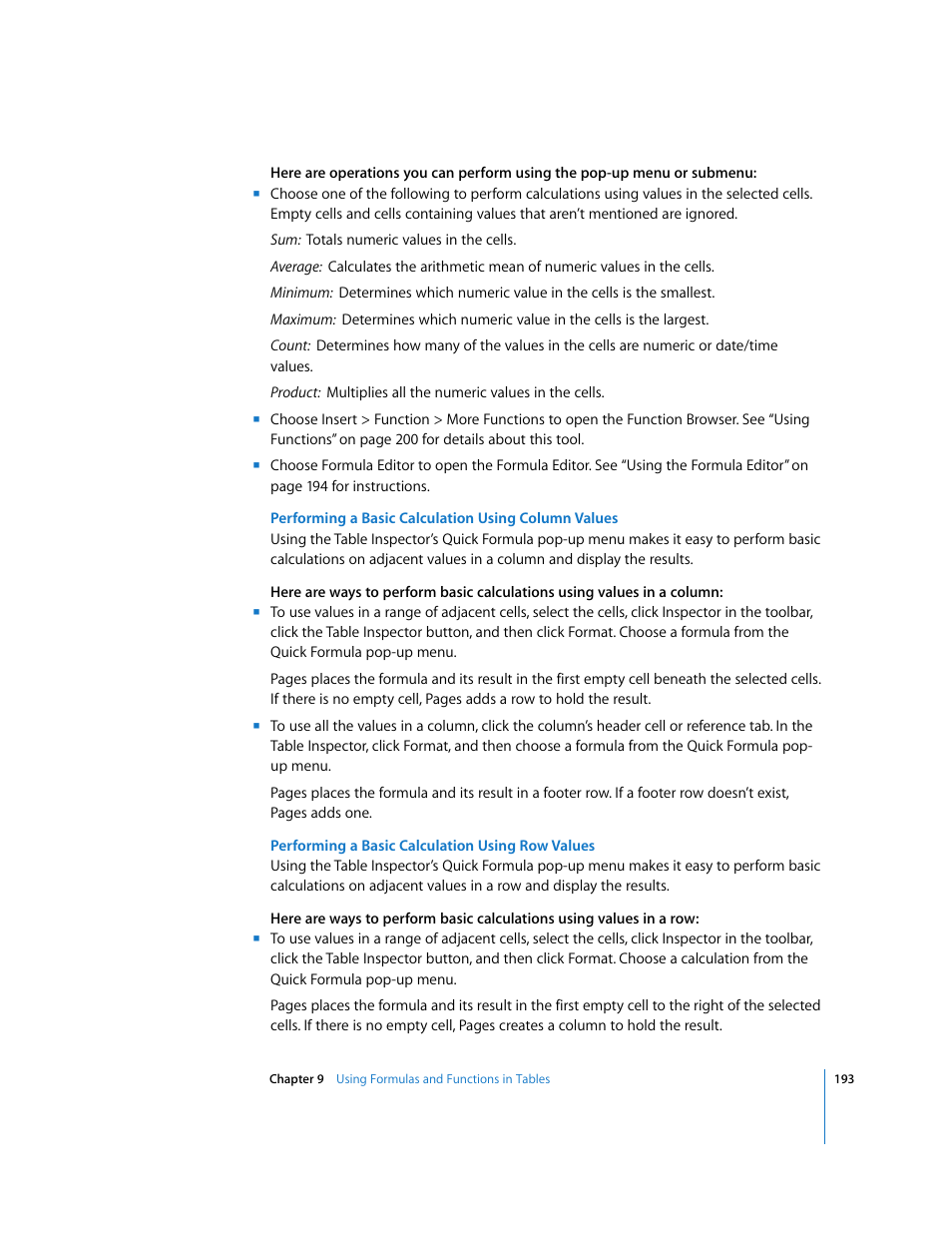 Here are operations you can perform using the pop-up menu or submenu:

- Choose one of the following to perform calculations using values in the selected cells. Empty cells and cells containing values that aren't mentioned are ignored.

Sum: Totals numeric values in the cells.

Average: Calculates the arithmetic mean of numeric values in the cells.

Minimum: Determines which numeric value in the cells is the smallest.

Maximum: Determines which numeric value in the cells is the largest.

Count: Determines how many of the values in the cells are numeric or date/time values.

Product: Multiplies all the numeric values in the cells.

- Choose Insert > Function > More Functions to open the Function Browser. See "Using Functions" on page 200 for details about this tool.

- Choose Formula Editor to open the Formula Editor. See "Using the Formula Editor" on page 194 for instructions.

Performing a Basic Calculation Using Column Values

Using the Table Inspector's Quick Formula pop-up menu makes it easy to perform basic calculations on adjacent values in a column and display the results.

Here are ways to perform basic calculations using values in a column:

- To use values in a range of adjacent cells, select the cells, click Inspector in the toolbar, click the Table Inspector button, and then click Format. Choose a formula from the Quick Formula pop-up menu.

Pages places the formula and its result in the first empty cell beneath the selected cells. If there is no empty cell, Pages adds a row to hold the result.

- To use all the values in a column, click the column's header cell or reference tab. In the Table Inspector, click Format, and then choose a formula from the Quick Formula pop-up menu.

Pages places the formula and its result in a footer row. If a footer row doesn't exist, Pages adds one.

Performing a Basic Calculation Using Row Values

Using the Table Inspector's Quick Formula pop-up menu makes it easy to perform basic calculations on adjacent values in a row and display the results.

Here are ways to perform basic calculations using values in a row:

- To use values in a range of adjacent cells, select the cells, click Inspector in the toolbar, click the Table Inspector button, and then click Format. Choose a calculation from the Quick Formula pop-up menu.

Pages places the formula and its result in the first empty cell to the right of the selected cells. If there is no empty cell, Pages creates a column to hold the result.

Chapter 9 Using Formulas and Functions in Tables 193